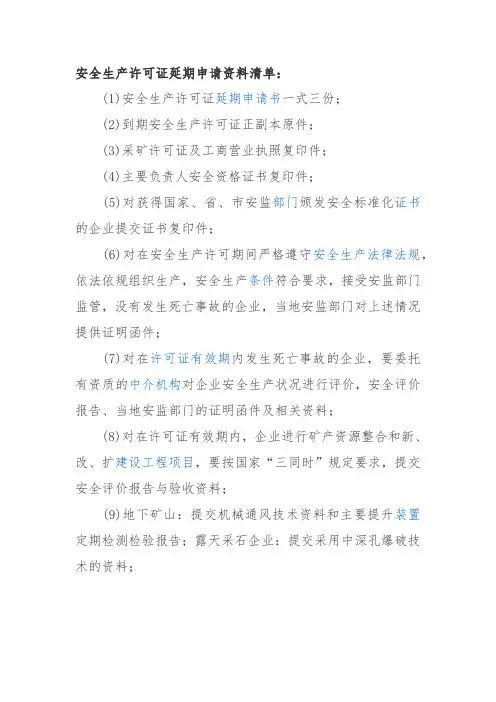 安全生产许可证延期申请资料清单：

(1)安全生产许可证延期申请书一式三份；

(2)到期安全生产许可证正副本原件；

(3)采矿许可证及工商营业执照复印件；

(4)主要负责人安全资格证书复印件；

(5)对获得国家、省、市安监部门颁发安全标准化证书的企业提交证书复印件；

(6)对在安全生产许可期间严格遵守安全生产法律法规，依法依规组织生产，安全生产条件符合要求，接受安监部门监管，没有发生死亡事故的企业，当地安监部门对上述情况提供证明函件；

(7)对在许可证有效期内发生死亡事故的企业，要委托有资质的中介机构对企业安全生产状况进行评价，安全评价报告、当地安监部门的证明函件及相关资料；

(8)对在许可证有效期内，企业进行矿产资源整合和新、改、扩建设工程项目，要按国家“三同时”规定要求，提交安全评价报告与验收资料；

(9)地下矿山：提交机械通风技术资料和主要提升装置定期检测检验报告；露天采石企业：提交采用中深孔爆破技术的资料；